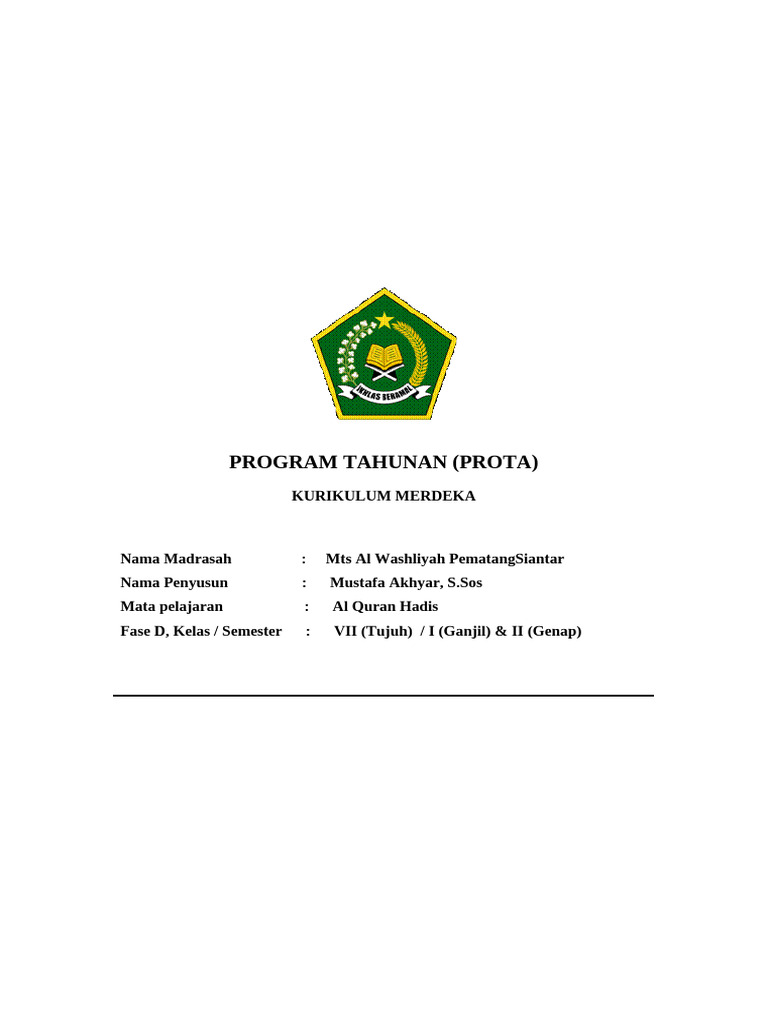 IKHLAS BERAMAL

PROGRAM TAHUNAN (PROTA)

KURIKULUM MERDEKA

Nama Madrasah : Mts Al Washliyah PematangSiantar
Nama Penyusun : Mustafa Akhyar, S.Sos
Mata pelajaran : Al Quran Hadis
Fase D, Kelas / Semester : VII (Tujuh) / I (Ganjil) & II (Genap)